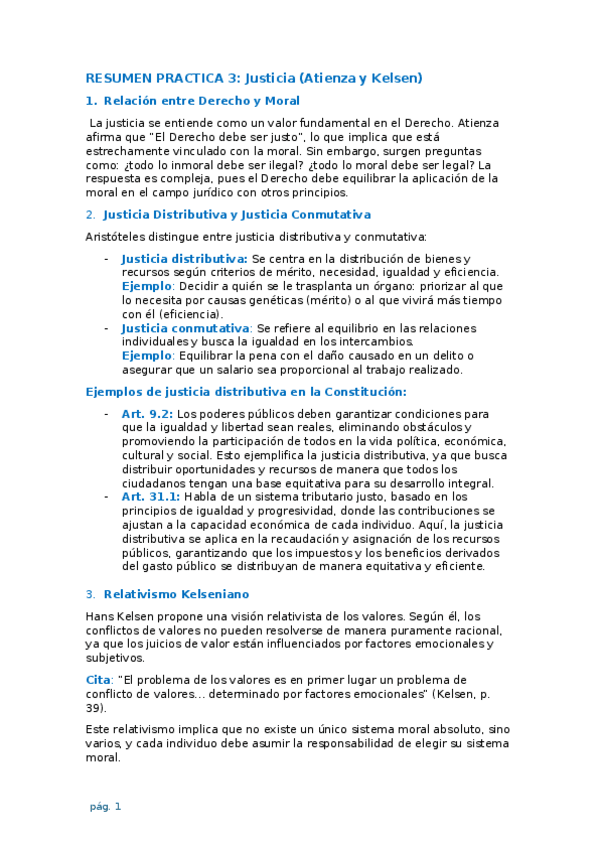 RESUMEN PRACTICA 3: Justicia (Atienza y Kelsen)

1. Relación entre Derecho y Moral

La justicia se entiende como un valor fundamental en el Derecho. Atienza afirma que "El Derecho debe ser justo", lo que implica que está estrechamente vinculado con la moral. Sin embargo, surgen preguntas como: ¿todo lo inmoral debe ser ilegal? ¿todo lo moral debe ser legal? La respuesta es compleja, pues el Derecho debe equilibrar la aplicación de la moral en el campo jurídico con otros principios.

2. Justicia Distributiva y Justicia Conmutativa

Aristóteles distingue entre justicia distributiva y conmutativa:

- Justicia distributiva: Se centra en la distribución de bienes y recursos según criterios de mérito, necesidad, igualdad y eficiencia. Ejemplo: Decidir a quién se le trasplanta un órgano: priorizar al que lo necesita por causas genéticas (mérito) o al que vivirá más tiempo con él (eficiencia).
- Justicia conmutativa: Se refiere al equilibrio en las relaciones individuales y busca la igualdad en los intercambios. Ejemplo: Equilibrar la pena con el daño causado en un delito o asegurar que un salario sea proporcional al trabajo realizado.

Ejemplos de justicia distributiva en la Constitución:

- Art. 9.2: Los poderes públicos deben garantizar condiciones para que la igualdad y libertad sean reales, eliminando obstáculos y promoviendo la participación de todos en la vida política, económica, cultural y social. Esto ejemplifica la justicia distributiva, ya que busca distribuir oportunidades y recursos de manera que todos los ciudadanos tengan una base equitativa para su desarrollo integral.
- Art. 31.1: Habla de un sistema tributario justo, basado en los principios de igualdad y progresividad, donde las contribuciones se ajustan a la capacidad económica de cada individuo. Aquí, la justicia distributiva se aplica en la recaudación y asignación de los recursos públicos, garantizando que los impuestos y los beneficios derivados del gasto público se distribuyan de manera equitativa y eficiente.

3. Relativismo Kelseniano

Hans Kelsen propone una visión relativista de los valores. Según él, los conflictos de valores no pueden resolverse de manera puramente racional, ya que los juicios de valor están influenciados por factores emocionales y subjetivos.

Cita: "El problema de los valores es en primer lugar un problema de conflicto de valores... determinado por factores emocionales" (Kelsen, p. 39).

Este relativismo implica que no existe un único sistema moral absoluto, sino varios, y cada individuo debe asumir la responsabilidad de elegir su sistema moral.

pág. 1